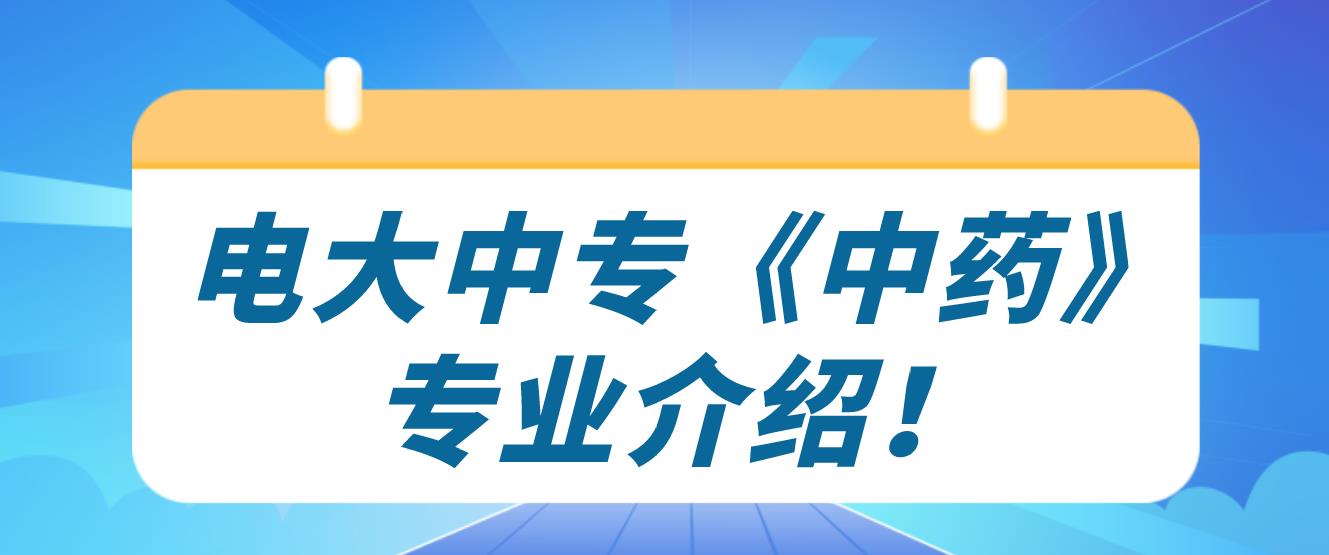 电大中专《中药》专业介绍！